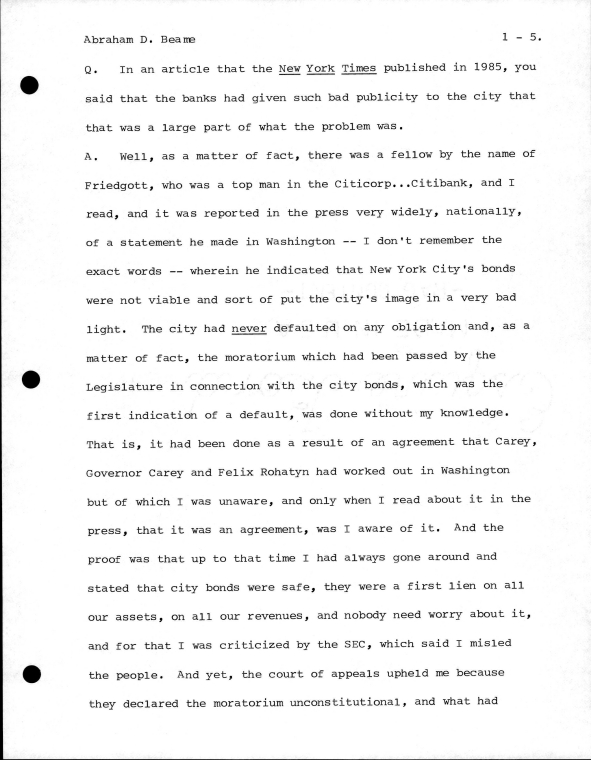 Abraham D. Beame 1 - 5.

Q. In an article that the New York Times published in 1985, you said that the banks had given such bad publicity to the city that that was a large part of what the problem was.

A. Well, as a matter of fact, there was a fellow by the name of Friedgott, who was a top man in the Citicorp...Citibank, and I read, and it was reported in the press very widely, nationally, of a statement he made in Washington -- I don't remember the exact words -- wherein he indicated that New York City's bonds were not viable and sort of put the city's image in a very bad light. The city had never defaulted on any obligation and, as a matter of fact, the moratorium which had been passed by the Legislature in connection with the city bonds, which was the first indication of a default, was done without my knowledge. That is, it had been done as a result of an agreement that Carey, Governor Carey and Felix Rohatyn had worked out in Washington but of which I was unaware, and only when I read about it in the press, that it was an agreement, was I aware of it. And the proof was that up to that time I had always gone around and stated that city bonds were safe, they were a first lien on all our assets, on all our revenues, and nobody need worry about it, and for that I was criticized by the SEC, which said I misled the people. And yet, the court of appeals upheld me because they declared the moratorium unconstitutional, and what had